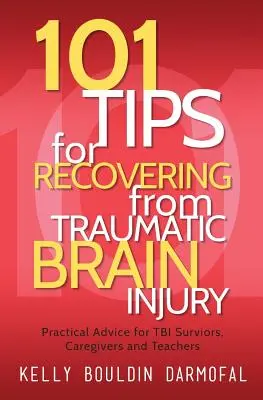 101 TIPS for RECOVERING from TRAUMATIC BRAIN INJURY

Practical Advice for TBI Surviors, Caregivers and Teachers

KELLY BOULDIN DARMOFAL